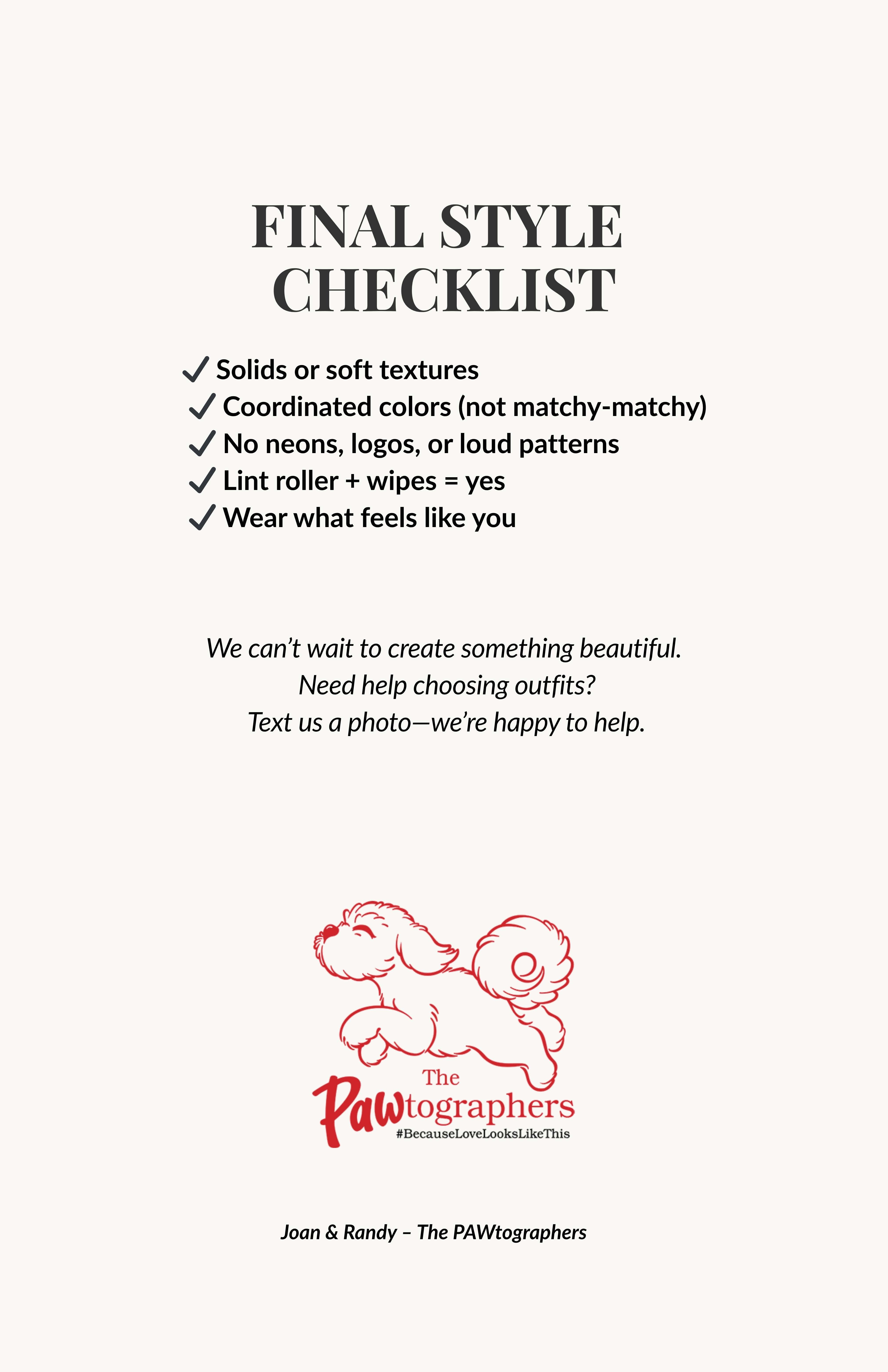 FINAL STYLE CHECKLIST

✓ Solids or soft textures
✓ Coordinated colors (not matchy-matchy)
✓ No neons, logos, or loud patterns
✓ Lint roller + wipes = yes
✓ Wear what feels like you

We can't wait to create something beautiful.
Need help choosing outfits?
Text us a photo—we're happy to help.

The
PAWtographers
#BecauseLoveLooksLikeThis

Joan & Randy – The PAWtographers